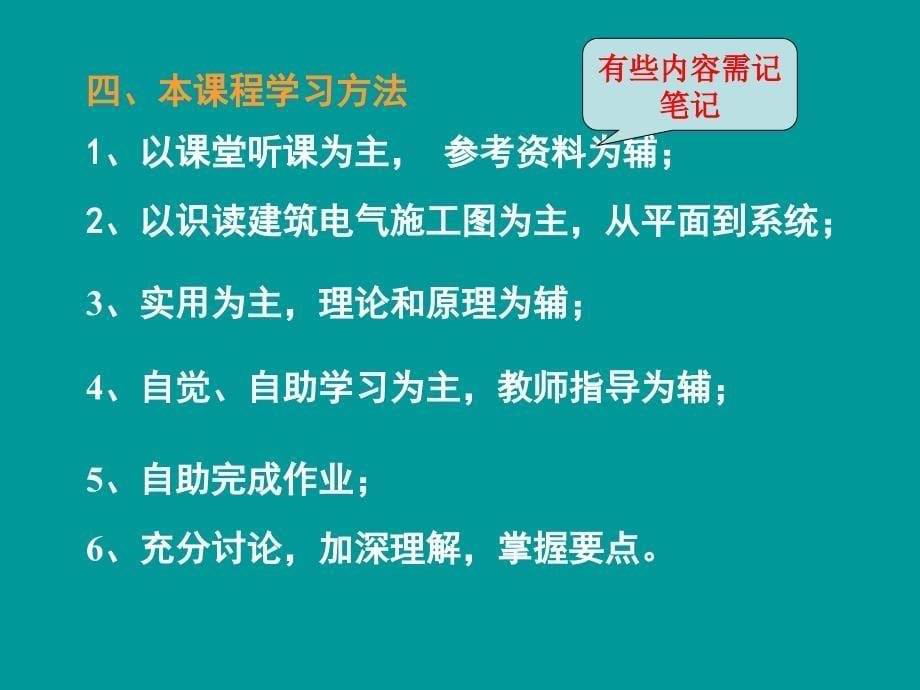 四、本课程学习方法

有些内容需记笔记

1、以课堂听课为主， 参考资料为辅；

2、以识读建筑电气施工图为主，从平面到系统；

3、实用为主，理论和原理为辅；

4、自觉、自助学习为主，教师指导为辅；

5、自助完成作业；

6、充分讨论，加深理解，掌握要点。